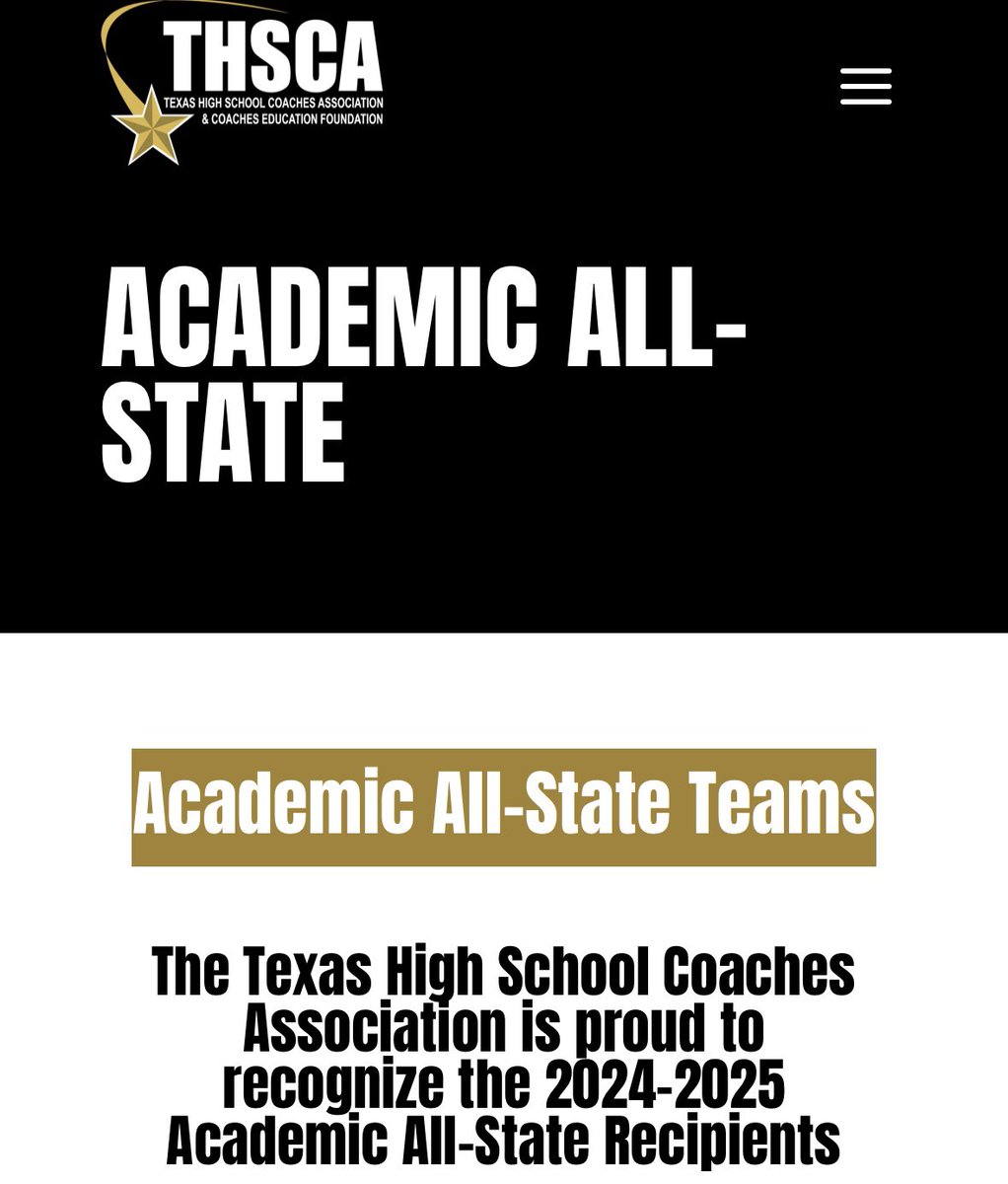 THSCA
TEXAS HIGH SCHOOL COACHES ASSOCIATION
& COACHES EDUCATION FOUNDATION

ACADEMIC ALL-STATE

Academic All-State Teams

The Texas High School Coaches Association is proud to recognize the 2024-2025 Academic All-State Recipients